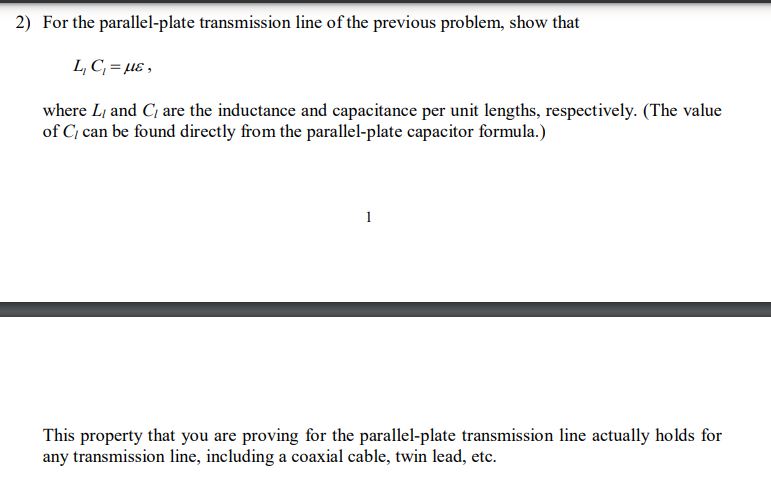 2) For the parallel-plate transmission line of the previous problem, show that

$L_l C_l = \mu\varepsilon$ ,

where $L_l$ and $C_l$ are the inductance and capacitance per unit lengths, respectively. (The value of $C_l$ can be found directly from the parallel-plate capacitor formula.)

1

This property that you are proving for the parallel-plate transmission line actually holds for any transmission line, including a coaxial cable, twin lead, etc.